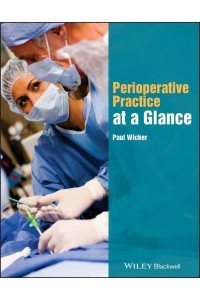 Perioperative Practice at a Glance

Paul Wicker

WILEY Blackwell